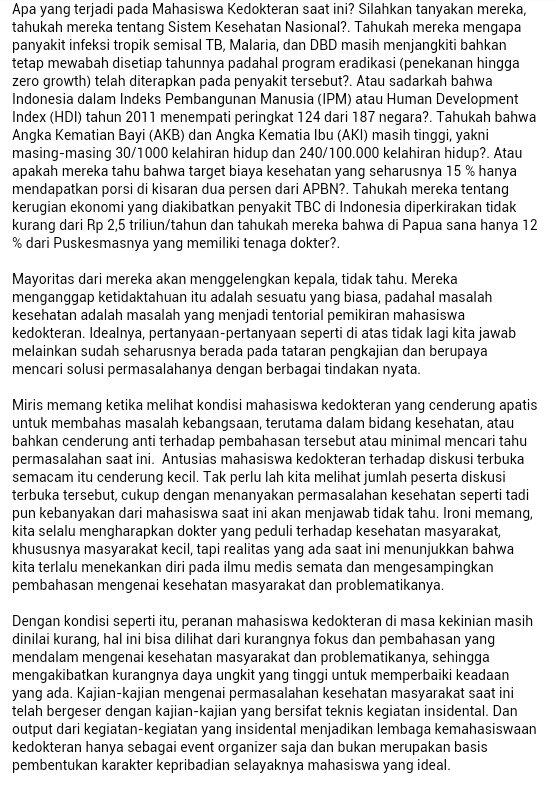 Apa yang terjadi pada Mahasiswa Kedokteran saat ini? Silahkan tanyakan mereka, tahukah mereka tentang Sistem Kesehatan Nasional?. Tahukah mereka mengapa panyakit infeksi tropik semisal TB, Malaria, dan DBD masih menjangkiti bahkan tetap mewabah disetiap tahunnya padahal program eradikasi (penekanan hingga zero growth) telah diterapkan pada penyakit tersebut?. Atau sadarkah bahwa Indonesia dalam Indeks Pembangunan Manusia (IPM) atau Human Development Index (HDI) tahun 2011 menempati peringkat 124 dari 187 negara?. Tahukah bahwa Angka Kematian Bayi (AKB) dan Angka Kematia Ibu (AKI) masih tinggi, yakni masing-masing 30/1000 kelahiran hidup dan 240/100.000 kelahiran hidup?. Atau apakah mereka tahu bahwa target biaya kesehatan yang seharusnya 15 % hanya mendapatkan porsi di kisaran dua persen dari APBN?. Tahukah mereka tentang kerugian ekonomi yang diakibatkan penyakit TBC di Indonesia diperkirakan tidak kurang dari Rp 2,5 triliun/tahun dan tahukah mereka bahwa di Papua sana hanya 12 % dari Puskesmasnya yang memiliki tenaga dokter?.

Mayoritas dari mereka akan menggelengkan kepala, tidak tahu. Mereka menganggap ketidaktahuan itu adalah sesuatu yang biasa, padahal masalah kesehatan adalah masalah yang menjadi tentorial pemikiran mahasiswa kedokteran. Idealnya, pertanyaan-pertanyaan seperti di atas tidak lagi kita jawab melainkan sudah seharusnya berada pada tataran pengkajian dan berupaya mencari solusi permasalahanya dengan berbagai tindakan nyata.

Miris memang ketika melihat kondisi mahasiswa kedokteran yang cenderung apatis untuk membahas masalah kebangsaan, terutama dalam bidang kesehatan, atau bahkan cenderung anti terhadap pembahasan tersebut atau minimal mencari tahu permasalahan saat ini. Antusias mahasiswa kedokteran terhadap diskusi terbuka semacam itu cenderung kecil. Tak perlu lah kita melihat jumlah peserta diskusi terbuka tersebut, cukup dengan menanyakan permasalahan kesehatan seperti tadi pun kebanyakan dari mahasiswa saat ini akan menjawab tidak tahu. Ironi memang, kita selalu mengharapkan dokter yang peduli terhadap kesehatan masyarakat, khususnya masyarakat kecil, tapi realitas yang ada saat ini menunjukkan bahwa kita terlalu menekankan diri pada ilmu medis semata dan mengesampingkan pembahasan mengenai kesehatan masyarakat dan problematikanya.

Dengan kondisi seperti itu, peranan mahasiswa kedokteran di masa kekinian masih dinilai kurang, hal ini bisa dilihat dari kurangnya fokus dan pembahasan yang mendalam mengenai kesehatan masyarakat dan problematikanya, sehingga mengakibatkan kurangnya daya ungkit yang tinggi untuk memperbaiki keadaan yang ada. Kajian-kajian mengenai permasalahan kesehatan masyarakat saat ini telah bergeser dengan kajian-kajian yang bersifat teknis kegiatan insidental. Dan output dari kegiatan-kegiatan yang insidental menjadikan lembaga kemahasiswaan kedokteran hanya sebagai event organizer saja dan bukan merupakan basis pembentukan karakter kepribadian selayaknya mahasiswa yang ideal.